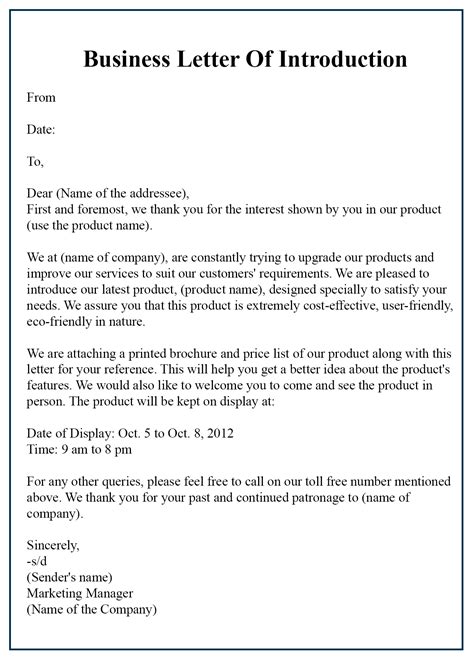 Business Letter Of Introduction

From

Date:

To,

Dear (Name of the addressee),
First and foremost, we thank you for the interest shown by you in our product (use the product name).

We at (name of company), are constantly trying to upgrade our products and improve our services to suit our customers' requirements. We are pleased to introduce our latest product, (product name), designed specially to satisfy your needs. We assure you that this product is extremely cost-effective, user-friendly, eco-friendly in nature.

We are attaching a printed brochure and price list of our product along with this letter for your reference. This will help you get a better idea about the product's features. We would also like to welcome you to come and see the product in person. The product will be kept on display at:

Date of Display: Oct. 5 to Oct. 8, 2012
Time: 9 am to 8 pm

For any other queries, please feel free to call on our toll free number mentioned above. We thank you for your past and continued patronage to (name of company).

Sincerely,
-s/d
(Sender's name)
Marketing Manager
(Name of the Company)